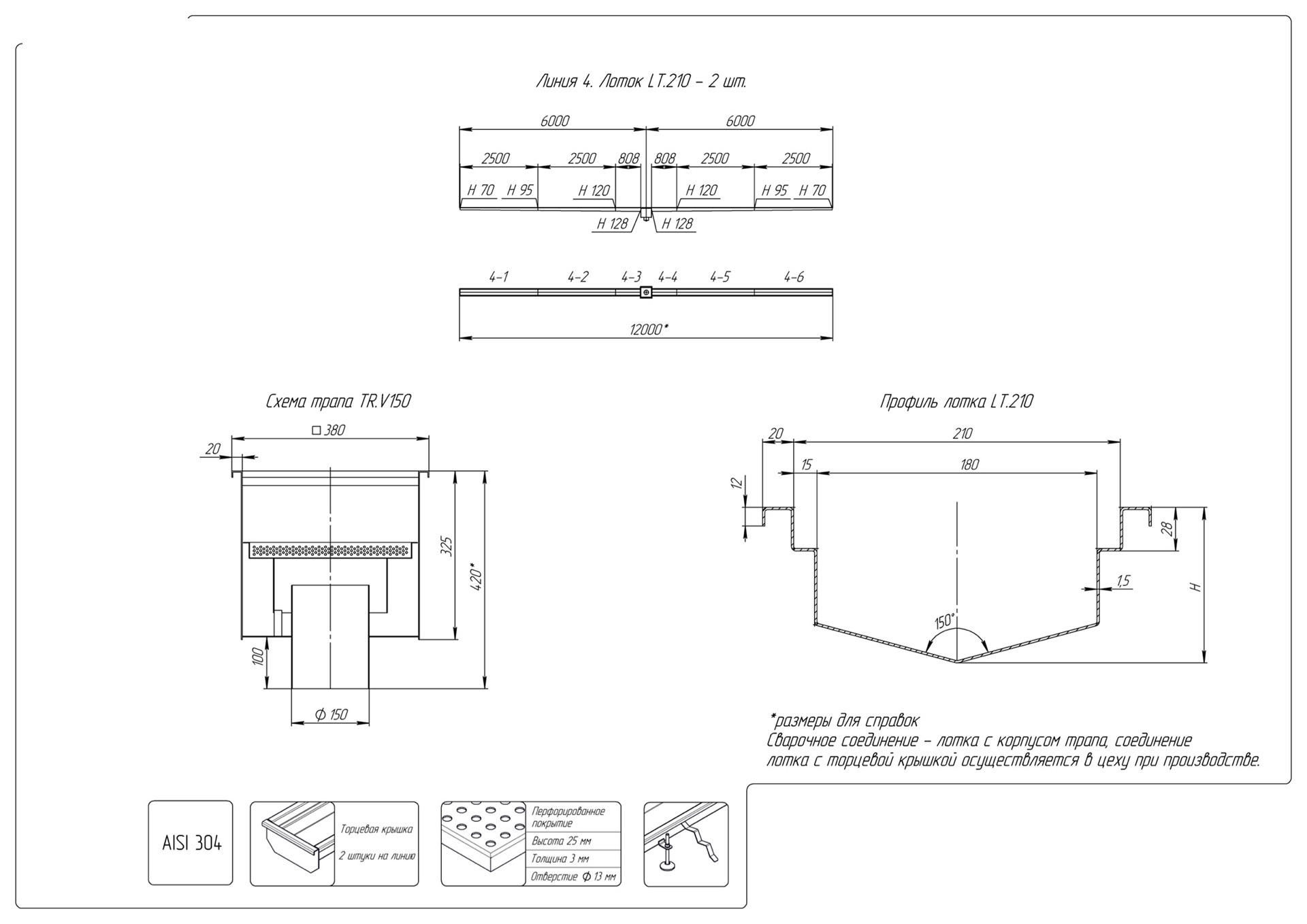 Линия 4. Лоток LT.210 – 2 шт.

6000
6000
2500
2500
808
808
2500
2500
H 70
H 95
H 120
H 120
H 95
H 70
H 128
H 128

4-1
4-2
4-3
4-4
4-5
4-6
12000*

Схема трапа TR.V150

□ 380
20
325
420*
100
Ф 150

Профиль лотка LT.210

20
210
15
180
12
28
1,5
H
150°

*размеры для справок
Сварочное соединение – лотка с корпусом трапа, соединение лотка с торцевой крышкой осуществляется в цеху при производстве.

AISI 304

Торцевая крышка
2 штуки на линию

Перфорированное покрытие
Высота 25 мм
Толщина 3 мм
Отверстие Ф 13 мм